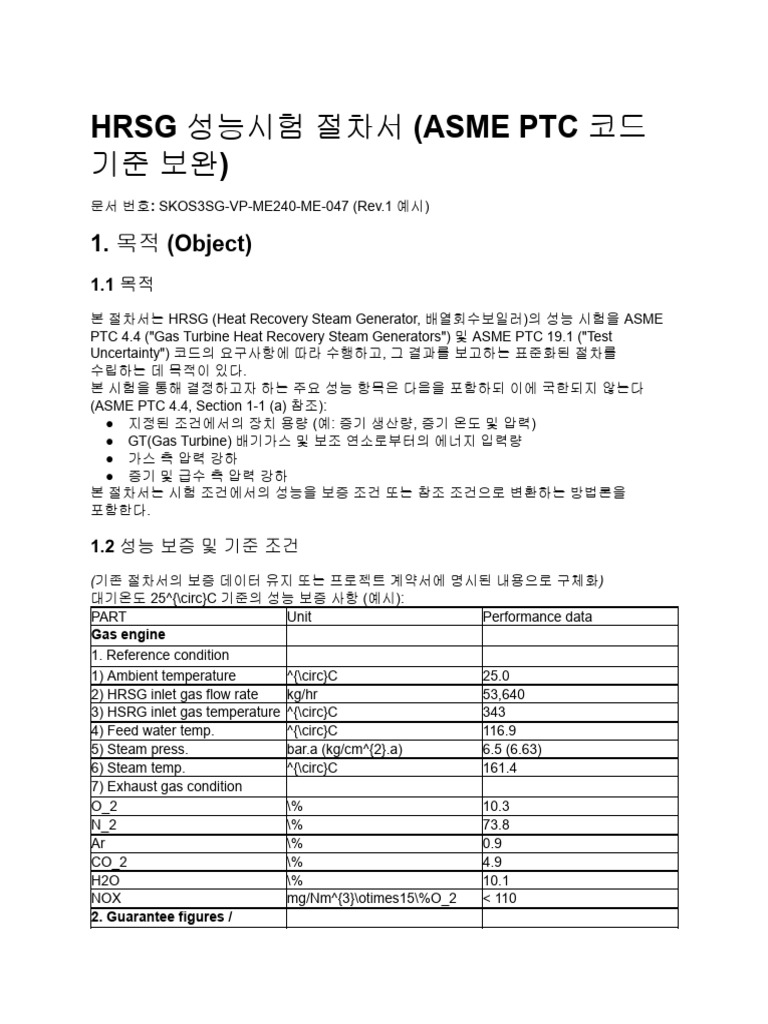 HRSG 성능시험 절차서 (ASME PTC 코드 기준 보완)

문서 번호: SKOS3SG-VP-ME240-ME-047 (Rev.1 예시)

1. 목적 (Object)

1.1 목적

본 절차서는 HRSG (Heat Recovery Steam Generator, 배열회수보일러)의 성능 시험을 ASME PTC 4.4 ("Gas Turbine Heat Recovery Steam Generators") 및 ASME PTC 19.1 ("Test Uncertainty") 코드의 요구사항에 따라 수행하고, 그 결과를 보고하는 표준화된 절차를 수립하는 데 목적이 있다.
본 시험을 통해 결정하고자 하는 주요 성능 항목은 다음을 포함하되 이에 국한되지 않는다 (ASME PTC 4.4, Section 1-1 (a) 참조):
● 지정된 조건에서의 장치 용량 (예: 증기 생산량, 증기 온도 및 압력)
● GT(Gas Turbine) 배기가스 및 보조 연소로부터의 에너지 입력량
● 가스 측 압력 강하
● 증기 및 급수 측 압력 강하
본 절차서는 시험 조건에서의 성능을 보증 조건 또는 참조 조건으로 변환하는 방법론을 포함한다.

1.2 성능 보증 및 기준 조건

(기존 절차서의 보증 데이터 유지 또는 프로젝트 계약서에 명시된 내용으로 구체화)
대기온도 25^{\circ}C 기준의 성능 보증 사항 (예시):

| PART | Unit | Performance data |
|---|---|---|
| Gas engine | | |
| 1. Reference condition | | |
| 1) Ambient temperature | ^{\circ}C | 25.0 |
| 2) HRSG inlet gas flow rate | kg/hr | 53,640 |
| 3) HSRG inlet gas temperature | ^{\circ}C | 343 |
| 4) Feed water temp. | ^{\circ}C | 116.9 |
| 5) Steam press. | bar.a (kg/cm^{2}.a) | 6.5 (6.63) |
| 6) Steam temp. | ^{\circ}C | 161.4 |
| 7) Exhaust gas condition | | |
| O_2 | \% | 10.3 |
| N_2 | \% | 73.8 |
| Ar | \% | 0.9 |
| CO_2 | \% | 4.9 |
| H2O | \% | 10.1 |
| NOX | mg/Nm^{3}\otimes15\%O_2 | < 110 |
| 2. Guarantee figures / | | |